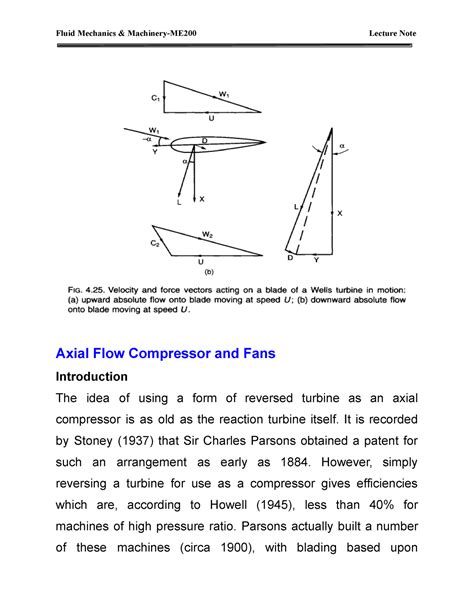 Fluid Mechanics & Machinery-ME200

Lecture Note

$C_1$ $W_1$ U

$W_1$ $-\alpha$ Y D $\alpha$ L X

$\alpha$ L X D Y

$C_2$ $W_2$ U

(b)

FIG. 4.25. Velocity and force vectors acting on a blade of a Wells turbine in motion: (a) upward absolute flow onto blade moving at speed $U$; (b) downward absolute flow onto blade moving at speed $U$.

Axial Flow Compressor and Fans

Introduction

The idea of using a form of reversed turbine as an axial compressor is as old as the reaction turbine itself. It is recorded by Stoney (1937) that Sir Charles Parsons obtained a patent for such an arrangement as early as 1884. However, simply reversing a turbine for use as a compressor gives efficiencies which are, according to Howell (1945), less than 40% for machines of high pressure ratio. Parsons actually built a number of these machines (circa 1900), with blading based upon